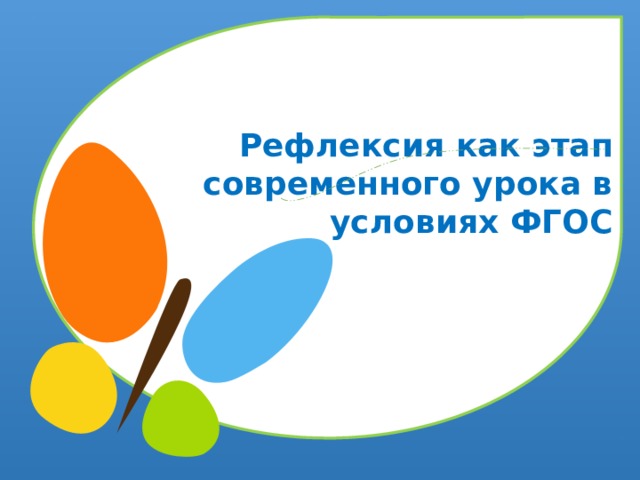 Рефлексия как этап современного урока в условиях ФГОС